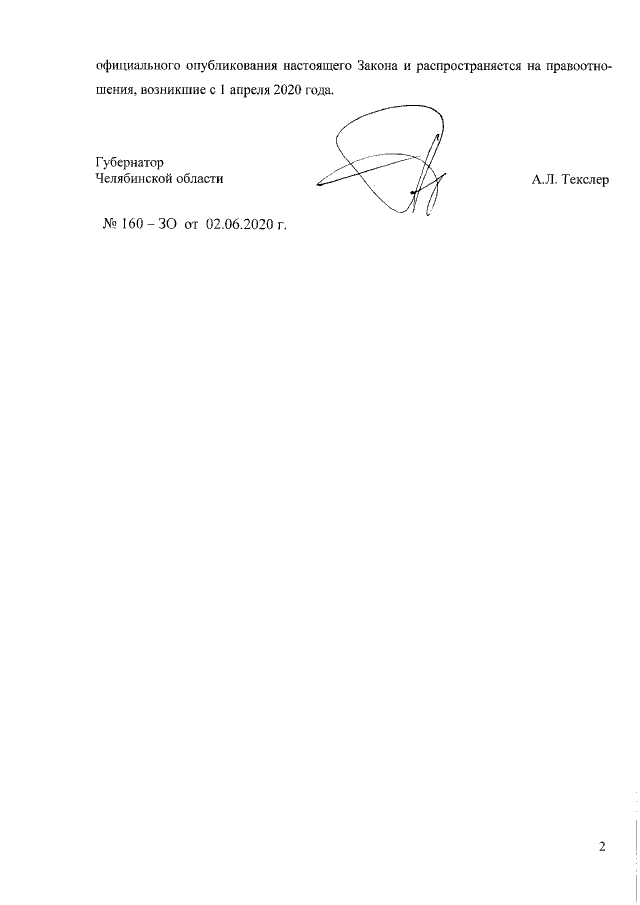 официального опубликования настоящего Закона и распространяется на правоотношения, возникшие с 1 апреля 2020 года.

Губернатор
Челябинской области

А.Л. Текслер

№ 160 – ЗО от 02.06.2020 г.

2